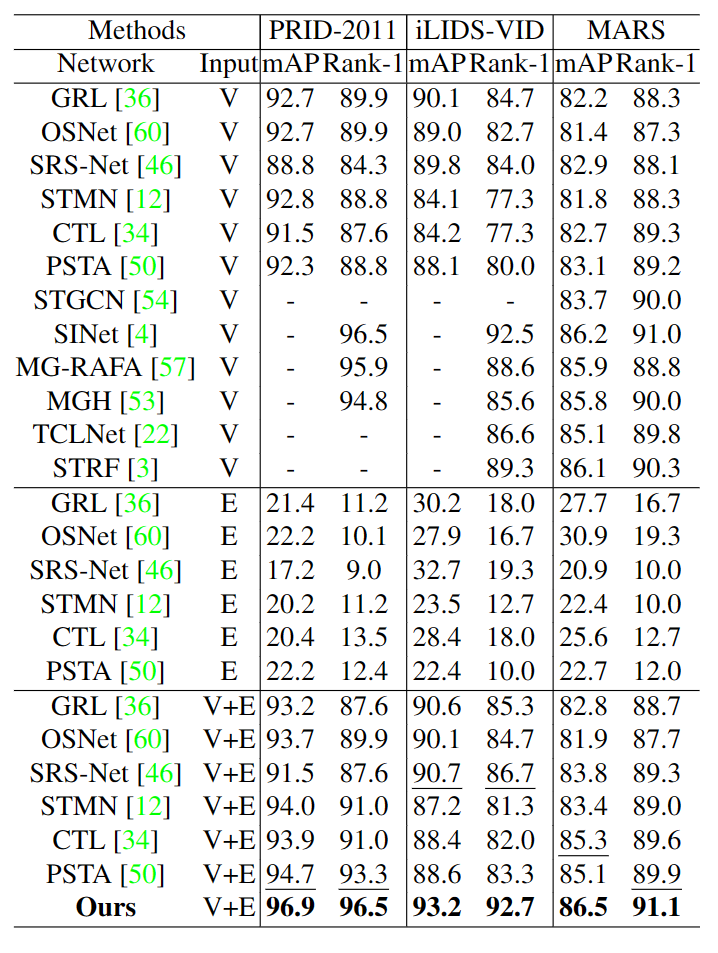 | Methods | | PRID-2011 | | iLIDS-VID | | MARS | |
|---|---|---|---|---|---|---|---|
| Network | Input | mAP | Rank-1 | mAP | Rank-1 | mAP | Rank-1 |
| GRL [36] | V | 92.7 | 89.9 | 90.1 | 84.7 | 82.2 | 88.3 |
| OSNet [60] | V | 92.7 | 89.9 | 89.0 | 82.7 | 81.4 | 87.3 |
| SRS-Net [46] | V | 88.8 | 84.3 | 89.8 | 84.0 | 82.9 | 88.1 |
| STMN [12] | V | 92.8 | 88.8 | 84.1 | 77.3 | 81.8 | 88.3 |
| CTL [34] | V | 91.5 | 87.6 | 84.2 | 77.3 | 82.7 | 89.3 |
| PSTA [50] | V | 92.3 | 88.8 | 88.1 | 80.0 | 83.1 | 89.2 |
| STGCN [54] | V | - | - | - | - | 83.7 | 90.0 |
| SINet [4] | V | - | 96.5 | - | 92.5 | 86.2 | 91.0 |
| MG-RAFA [57] | V | - | 95.9 | - | 88.6 | 85.9 | 88.8 |
| MGH [53] | V | - | 94.8 | - | 85.6 | 85.8 | 90.0 |
| TCLNet [22] | V | - | - | - | 86.6 | 85.1 | 89.8 |
| STRF [3] | V | - | - | - | 89.3 | 86.1 | 90.3 |
| GRL [36] | E | 21.4 | 11.2 | 30.2 | 18.0 | 27.7 | 16.7 |
| OSNet [60] | E | 22.2 | 10.1 | 27.9 | 16.7 | 30.9 | 19.3 |
| SRS-Net [46] | E | 17.2 | 9.0 | 32.7 | 19.3 | 20.9 | 10.0 |
| STMN [12] | E | 20.2 | 11.2 | 23.5 | 12.7 | 22.4 | 10.0 |
| CTL [34] | E | 20.4 | 13.5 | 28.4 | 18.0 | 25.6 | 12.7 |
| PSTA [50] | E | 22.2 | 12.4 | 22.4 | 10.0 | 22.7 | 12.0 |
| GRL [36] | V+E | 93.2 | 87.6 | 90.6 | 85.3 | 82.8 | 88.7 |
| OSNet [60] | V+E | 93.7 | 89.9 | 90.1 | 84.7 | 81.9 | 87.7 |
| SRS-Net [46] | V+E | 91.5 | 87.6 | 90.7 | 86.7 | 83.8 | 89.3 |
| STMN [12] | V+E | 94.0 | 91.0 | 87.2 | 81.3 | 83.4 | 89.0 |
| CTL [34] | V+E | 93.9 | 91.0 | 88.4 | 82.0 | 85.3 | 89.6 |
| PSTA [50] | V+E | 94.7 | 93.3 | 88.6 | 83.3 | 85.1 | 89.9 |
| Ours | V+E | 96.9 | 96.5 | 93.2 | 92.7 | 86.5 | 91.1 |